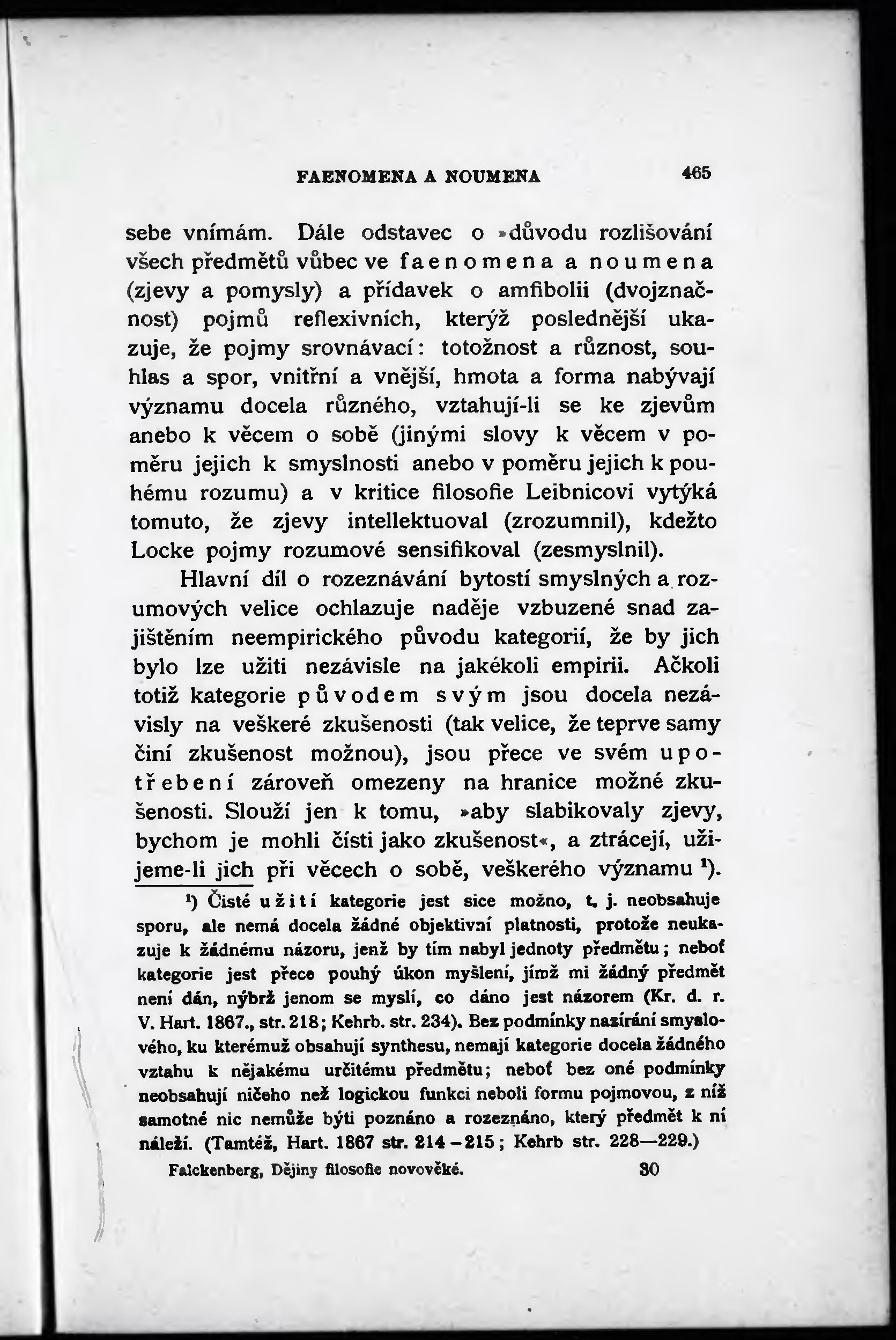 FAENOMENA A NOUMENA 465

sebe vnímám. Dále odstavec o »důvodu rozlišování všech předmětů vůbec ve faenomena a noumena (zjevy a pomysly) a přídavek o amfibolii (dvojznačnost) pojmů reflexivních, kterýž poslednější ukazuje, že pojmy srovnávací: totožnost a různost, souhlas a spor, vnitřní a vnější, hmota a forma nabývají významu docela různého, vztahují-li se ke zjevům anebo k věcem o sobě (jinými slovy k věcem v poměru jejich k smyslnosti anebo v poměru jejich k pouhému rozumu) a v kritice filosofie Leibnicovi vytýká tomuto, že zjevy intellektuoval (zrozumnil), kdežto Locke pojmy rozumové sensifikoval (zesmyslnil).

Hlavní díl o rozeznávání bytostí smyslných a rozumových velice ochlazuje naděje vzbuzené snad zajištěním neempirického původu kategorií, že by jich bylo lze užiti nezávisle na jakékoli empirii. Ačkoli totiž kategorie původem svým jsou docela nezávisly na veškeré zkušenosti (tak velice, že teprve samy činí zkušenost možnou), jsou přece ve svém upotřebení zároveň omezeny na hranice možné zkušenosti. Slouží jen k tomu, »aby slabikovaly zjevy, bychom je mohli čísti jako zkušenost«, a ztrácejí, užijeme-li jich při věcech o sobě, veškerého významu ¹).

¹) Čisté užití kategorie jest sice možno, t. j. neobsahuje sporu, ale nemá docela žádné objektivní platnosti, protože neukazuje k žádnému názoru, jenž by tím nabyl jednoty předmětu; neboť kategorie jest přece pouhý úkon myšlení, jímž mi žádný předmět není dán, nýbrž jenom se myslí, co dáno jest názorem (Kr. d. r. V. Hart. 1867., str. 218; Kehrb. str. 234). Bez podmínky nazírání smyslového, ku kterémuž obsahují synthesu, nemají kategorie docela žádného vztahu k nějakému určitému předmětu; neboť bez oné podmínky neobsahují ničeho než logickou funkci neboli formu pojmovou, z níž samotné nic nemůže býti poznáno a rozeznáno, který předmět k ní náleží. (Tamtéž, Hart. 1867 str. 214–215; Kehrb str. 228—229.)

Falckenberg, Dějiny filosofie novověké. 30